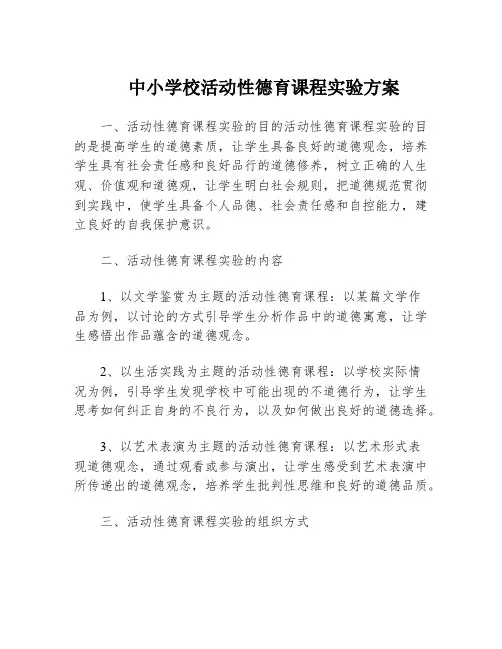 中小学校活动性德育课程实验方案

一、活动性德育课程实验的目的活动性德育课程实验的目的是提高学生的道德素质，让学生具备良好的道德观念，培养学生具有社会责任感和良好品行的道德修养，树立正确的人生观、价值观和道德观，让学生明白社会规则，把道德规范贯彻到实践中，使学生具备个人品德、社会责任感和自控能力，建立良好的自我保护意识。

二、活动性德育课程实验的内容

1、以文学鉴赏为主题的活动性德育课程：以某篇文学作品为例，以讨论的方式引导学生分析作品中的道德寓意，让学生感悟出作品蕴含的道德观念。

2、以生活实践为主题的活动性德育课程：以学校实际情况为例，引导学生发现学校中可能出现的不道德行为，让学生思考如何纠正自身的不良行为，以及如何做出良好的道德选择。

3、以艺术表演为主题的活动性德育课程：以艺术形式表现道德观念，通过观看或参与演出，让学生感受到艺术表演中所传递出的道德观念，培养学生批判性思维和良好的道德品质。

三、活动性德育课程实验的组织方式